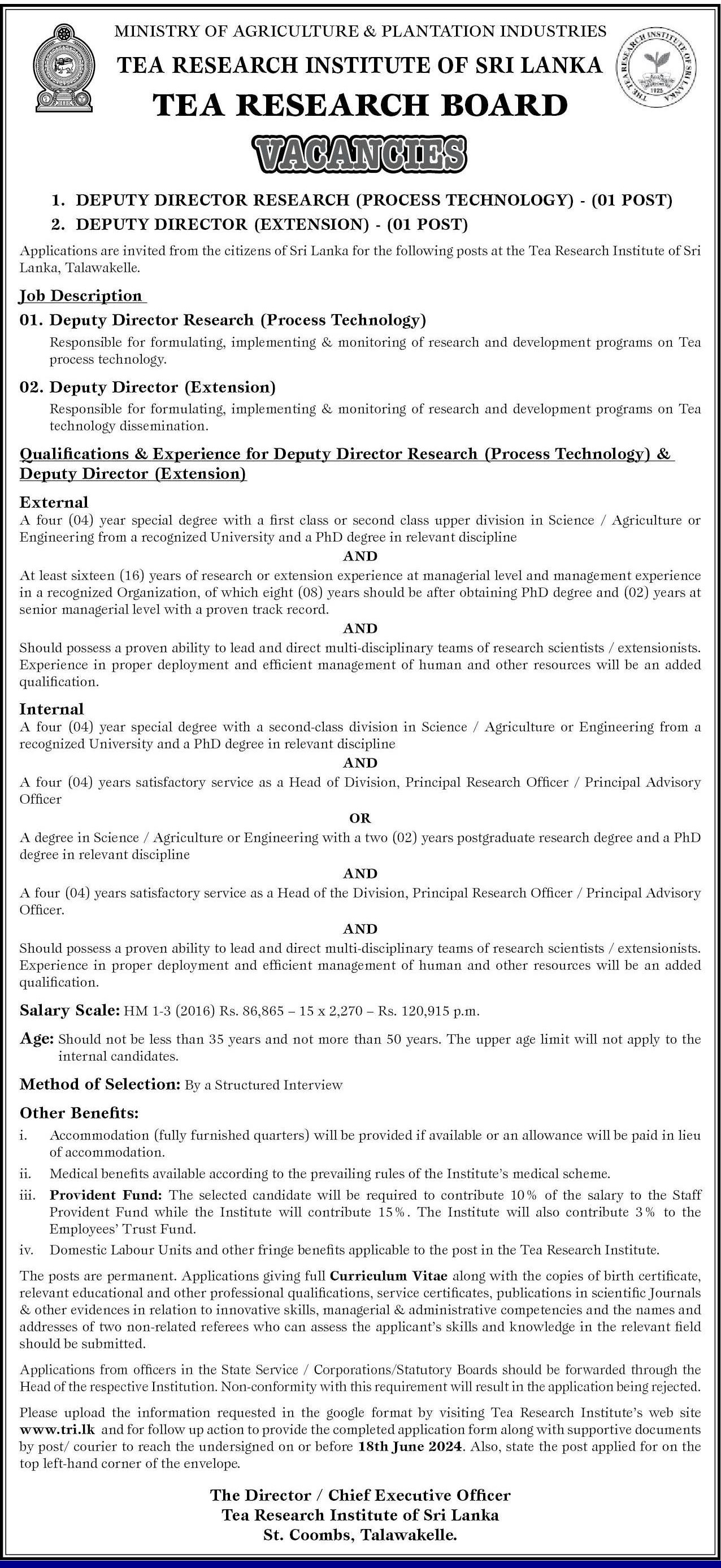 MINISTRY OF AGRICULTURE & PLANTATION INDUSTRIES
TEA RESEARCH INSTITUTE OF SRI LANKA
TEA RESEARCH BOARD

THE TEA RESEARCH INSTITUTE OF SRI LANKA 1925

VACANCIES

1. DEPUTY DIRECTOR RESEARCH (PROCESS TECHNOLOGY) - (01 POST)
2. DEPUTY DIRECTOR (EXTENSION) - (01 POST)

Applications are invited from the citizens of Sri Lanka for the following posts at the Tea Research Institute of Sri Lanka, Talawakelle.

Job Description

01. Deputy Director Research (Process Technology)
Responsible for formulating, implementing & monitoring of research and development programs on Tea process technology.

02. Deputy Director (Extension)
Responsible for formulating, implementing & monitoring of research and development programs on Tea technology dissemination.

Qualifications & Experience for Deputy Director Research (Process Technology) & Deputy Director (Extension)

External
A four (04) year special degree with a first class or second class upper division in Science / Agriculture or Engineering from a recognized University and a PhD degree in relevant discipline
AND
At least sixteen (16) years of research or extension experience at managerial level and management experience in a recognized Organization, of which eight (08) years should be after obtaining PhD degree and (02) years at senior managerial level with a proven track record.
AND
Should possess a proven ability to lead and direct multi-disciplinary teams of research scientists / extensionists. Experience in proper deployment and efficient management of human and other resources will be an added qualification.

Internal
A four (04) year special degree with a second-class division in Science / Agriculture or Engineering from a recognized University and a PhD degree in relevant discipline
AND
A four (04) years satisfactory service as a Head of Division, Principal Research Officer / Principal Advisory Officer
OR
A degree in Science / Agriculture or Engineering with a two (02) years postgraduate research degree and a PhD degree in relevant discipline
AND
A four (04) years satisfactory service as a Head of the Division, Principal Research Officer / Principal Advisory Officer.
AND
Should possess a proven ability to lead and direct multi-disciplinary teams of research scientists / extensionists. Experience in proper deployment and efficient management of human and other resources will be an added qualification.

Salary Scale: HM 1-3 (2016) Rs. 86,865 – 15 x 2,270 – Rs. 120,915 p.m.

Age: Should not be less than 35 years and not more than 50 years. The upper age limit will not apply to the internal candidates.

Method of Selection: By a Structured Interview

Other Benefits:
i. Accommodation (fully furnished quarters) will be provided if available or an allowance will be paid in lieu of accommodation.
ii. Medical benefits available according to the prevailing rules of the Institute's medical scheme.
iii. Provident Fund: The selected candidate will be required to contribute 10% of the salary to the Staff Provident Fund while the Institute will contribute 15%. The Institute will also contribute 3% to the Employees' Trust Fund.
iv. Domestic Labour Units and other fringe benefits applicable to the post in the Tea Research Institute.

The posts are permanent. Applications giving full Curriculum Vitae along with the copies of birth certificate, relevant educational and other professional qualifications, service certificates, publications in scientific Journals & other evidences in relation to innovative skills, managerial & administrative competencies and the names and addresses of two non-related referees who can assess the applicant's skills and knowledge in the relevant field should be submitted.

Applications from officers in the State Service / Corporations/Statutory Boards should be forwarded through the Head of the respective Institution. Non-conformity with this requirement will result in the application being rejected.

Please upload the information requested in the google format by visiting Tea Research Institute's web site www.tri.lk and for follow up action to provide the completed application form along with supportive documents by post/ courier to reach the undersigned on or before 18th June 2024. Also, state the post applied for on the top left-hand corner of the envelope.

The Director / Chief Executive Officer
Tea Research Institute of Sri Lanka
St. Coombs, Talawakelle.